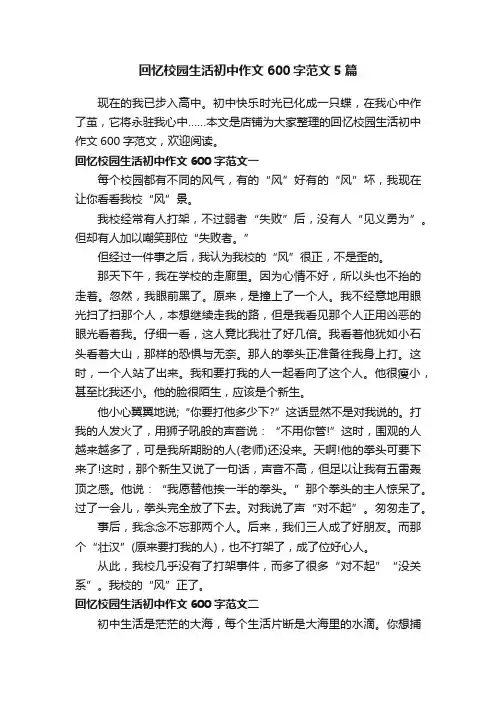 回忆校园生活初中作文 600 字范文 5 篇

现在的我已步入高中。初中快乐时光已化成一只蝶，在我心中作了茧，它将永驻我心中……本文是店铺为大家整理的回忆校园生活初中作文 600 字范文，欢迎阅读。

回忆校园生活初中作文 600 字范文一

每个校园都有不同的风气，有的“风”好有的“风”坏，我现在让你看看我校“风”景。

我校经常有人打架，不过弱者“失败”后，没有人“见义勇为”。但却有人加以嘲笑那位“失败者。”

但经过一件事之后，我认为我校的“风”很正，不是歪的。

那天下午，我在学校的走廊里。因为心情不好，所以头也不抬的走着。忽然，我眼前黑了。原来，是撞上了一个人。我不经意地用眼光扫了扫那个人，本想继续走我的路，但是我看见那个人正用凶恶的眼光看着我。仔细一看，这人竟比我壮了好几倍。我看着他犹如小石头看着大山，那样的恐惧与无奈。那人的拳头正准备往我身上打。这时，一个人站了出来。我和要打我的人一起看向了这个人。他很瘦小，甚至比我还小。他的脸很陌生，应该是个新生。

他小心翼翼地说;“你要打他多少下?”这话显然不是对我说的。打我的人发火了，用狮子吼般的声音说：“不用你管!”这时，围观的人越来越多了，可是我所期盼的人(老师)还没来。天啊!他的拳头可要下来了!这时，那个新生又说了一句话，声音不高，但足以让我有五雷轰顶之感。他说：“我愿替他挨一半的拳头。”那个拳头的主人惊呆了。过了一会儿，拳头完全放了下去。对我说了声“对不起”。匆匆走了。

事后，我念念不忘那两个人。后来，我们三人成了好朋友。而那个“壮汉”(原来要打我的人)，也不打架了，成了位好心人。

从此，我校几乎没有了打架事件，而多了很多“对不起”“没关系”。我校的“风”正了。

回忆校园生活初中作文 600 字范文二

初中生活是茫茫的大海，每个生活片断是大海里的水滴。你想捕